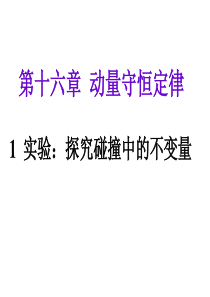 第十六章 动量守恒定律

1 实验：探究碰撞中的不变量